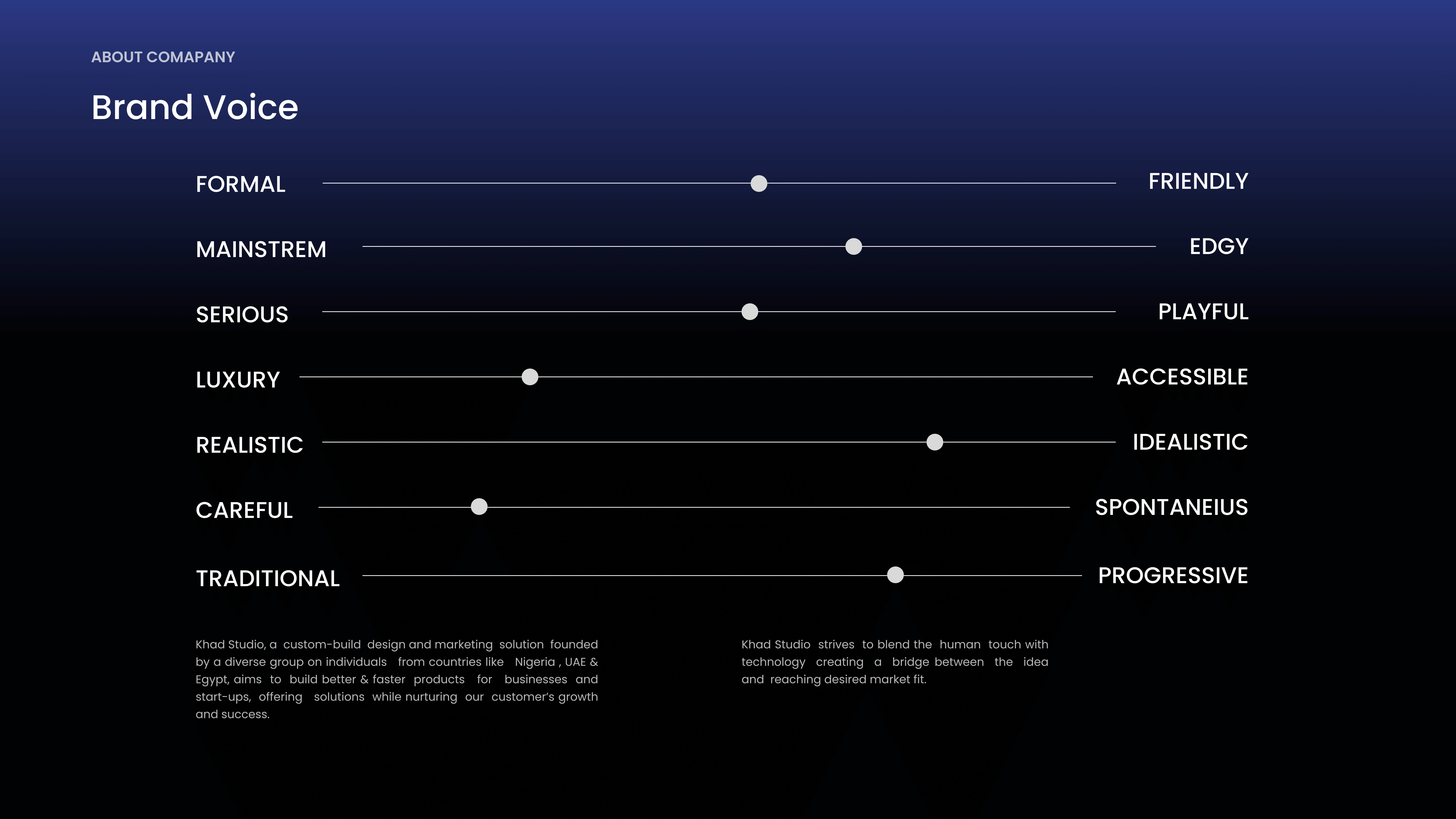 ABOUT COMAPANY

Brand Voice

FORMAL FRIENDLY

MAINSTREM EDGY

SERIOUS PLAYFUL

LUXURY ACCESSIBLE

REALISTIC IDEALISTIC

CAREFUL SPONTANEIUS

TRADITIONAL PROGRESSIVE

Khad Studio, a custom-build design and marketing solution founded by a diverse group on individuals from countries like Nigeria , UAE & Egypt, aims to build better & faster products for businesses and start-ups, offering solutions while nurturing our customer's growth and success.

Khad Studio strives to blend the human touch with technology creating a bridge between the idea and reaching desired market fit.